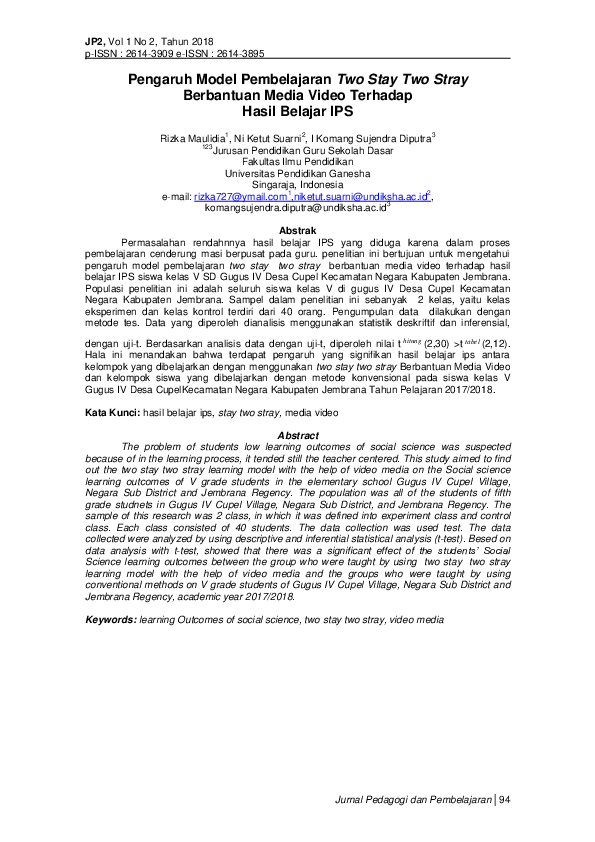 JP2, Vol 1 No 2, Tahun 2018
p-ISSN : 2614-3909 e-ISSN : 2614-3895

Pengaruh Model Pembelajaran Two Stay Two Stray Berbantuan Media Video Terhadap Hasil Belajar IPS

Rizka Maulidia$^1$, Ni Ketut Suarni$^2$, I Komang Sujendra Diputra$^3$
$^{123}$Jurusan Pendidikan Guru Sekolah Dasar
Fakultas Ilmu Pendidikan
Universitas Pendidikan Ganesha
Singaraja, Indonesia
e-mail: rizka727@ymail.com$^1$,niketut.suarni@undiksha.ac.id$^2$, komangsujendra.diputra@undiksha.ac.id$^3$

Abstrak
Permasalahan rendahnnya hasil belajar IPS yang diduga karena dalam proses pembelajaran cenderung masi berpusat pada guru. penelitian ini bertujuan untuk mengetahui pengaruh model pembelajaran two stay two stray berbantuan media video terhadap hasil belajar IPS siswa kelas V SD Gugus IV Desa Cupel Kecamatan Negara Kabupaten Jembrana. Populasi penelitian ini adalah seluruh siswa kelas V di gugus IV Desa Cupel Kecamatan Negara Kabupaten Jembrana. Sampel dalam penelitian ini sebanyak 2 kelas, yaitu kelas eksperimen dan kelas kontrol terdiri dari 40 orang. Pengumpulan data dilakukan dengan metode tes. Data yang diperoleh dianalisis menggunakan statistik deskriftif dan inferensial, dengan uji-t. Berdasarkan analisis data dengan uji-t, diperoleh nilai $t^{hitung}$ (2,30) >$t^{tabel}$ (2,12). Hala ini menandakan bahwa terdapat pengaruh yang signifikan hasil belajar ips antara kelompok yang dibelajarkan dengan menggunakan two stay two stray Berbantuan Media Video dan kelompok siswa yang dibelajarkan dengan metode konvensional pada siswa kelas V Gugus IV Desa CupelKecamatan Negara Kabupaten Jembrana Tahun Pelajaran 2017/2018.

Kata Kunci: hasil belajar ips, stay two stray, media video

Abstract
The problem of students low learning outcomes of social science was suspected because of in the learning process, it tended still the teacher centered. This study aimed to find out the two stay two stray learning model with the help of video media on the Social science learning outcomes of V grade students in the elementary school Gugus IV Cupel Village, Negara Sub District and Jembrana Regency. The population was all of the students of fifth grade studnets in Gugus IV Cupel Village, Negara Sub District, and Jembrana Regency. The sample of this research was 2 class, in which it was defined into experiment class and control class. Each class consisted of 40 students. The data collection was used test. The data collected were analyzed by using descriptive and inferential statistical analysis (t-test). Besed on data analysis with t-test, showed that there was a significant effect of the students' Social Science learning outcomes between the group who were taught by using two stay two stray learning model with the help of video media and the groups who were taught by using conventional methods on V grade students of Gugus IV Cupel Village, Negara Sub District and Jembrana Regency, academic year 2017/2018.

Keywords: learning Outcomes of social science, two stay two stray, video media

Jurnal Pedagogi dan Pembelajaran | 94